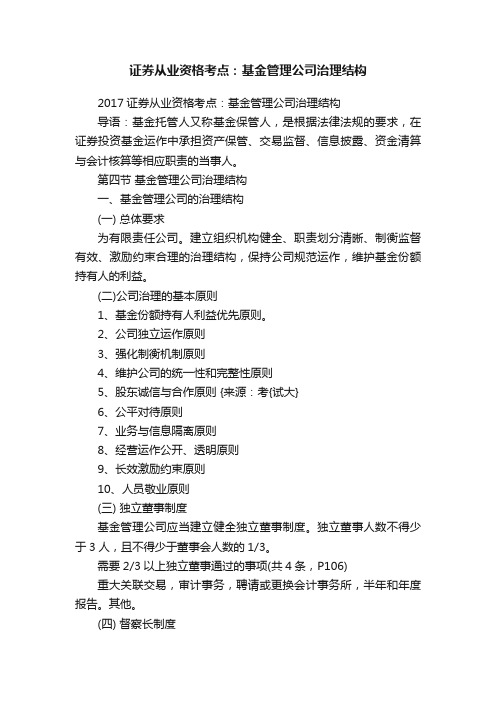 证券从业资格考点：基金管理公司治理结构

2017 证券从业资格考点：基金管理公司治理结构

导语：基金托管人又称基金保管人，是根据法律法规的要求，在证券投资基金运作中承担资产保管、交易监督、信息披露、资金清算与会计核算等相应职责的当事人。

第四节 基金管理公司治理结构

一、基金管理公司的治理结构

(一) 总体要求

为有限责任公司。建立组织机构健全、职责划分清晰、制衡监督有效、激励约束合理的治理结构，保持公司规范运作，维护基金份额持有人的利益。

(二)公司治理的基本原则

1、基金份额持有人利益优先原则。

2、公司独立运作原则

3、强化制衡机制原则

4、维护公司的统一性和完整性原则

5、股东诚信与合作原则 {来源：考{试大}

6、公平对待原则

7、业务与信息隔离原则

8、经营运作公开、透明原则

9、长效激励约束原则

10、人员敬业原则

(三) 独立董事制度

基金管理公司应当建立健全独立董事制度。独立董事人数不得少于 3 人，且不得少于董事会人数的 1/3。

需要 2/3 以上独立董事通过的事项(共 4 条，P106)

重大关联交易，审计事务，聘请或更换会计事务所，半年和年度报告。其他。

(四) 督察长制度